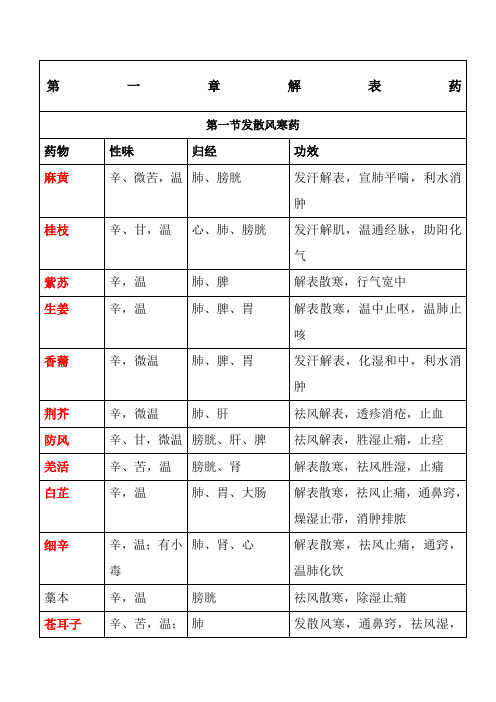 第一章解表药

第一节发散风寒药

| 药物 | 性味 | 归经 | 功效 |
|---|---|---|---|
| 麻黄 | 辛、微苦，温 | 肺、膀胱 | 发汗解表，宣肺平喘，利水消肿 |
| 桂枝 | 辛、甘，温 | 心、肺、膀胱 | 发汗解肌，温通经脉，助阳化气 |
| 紫苏 | 辛，温 | 肺、脾 | 解表散寒，行气宽中 |
| 生姜 | 辛，温 | 肺、脾、胃 | 解表散寒，温中止呕，温肺止咳 |
| 香薷 | 辛，微温 | 肺、脾、胃 | 发汗解表，化湿和中，利水消肿 |
| 荆芥 | 辛，微温 | 肺、肝 | 祛风解表，透疹消疮，止血 |
| 防风 | 辛、甘，微温 | 膀胱、肝、脾 | 祛风解表，胜湿止痛，止痉 |
| 羌活 | 辛、苦，温 | 膀胱、肾 | 解表散寒，祛风胜湿，止痛 |
| 白芷 | 辛，温 | 肺、胃、大肠 | 解表散寒，祛风止痛，通鼻窍，燥湿止带，消肿排脓 |
| 细辛 | 辛，温；有小毒 | 肺、肾、心 | 解表散寒，祛风止痛，通窍，温肺化饮 |
| 藁本 | 辛，温 | 膀胱 | 祛风散寒，除湿止痛 |
| 苍耳子 | 辛、苦，温； | 肺 | 发散风寒，通鼻窍，祛风湿， |